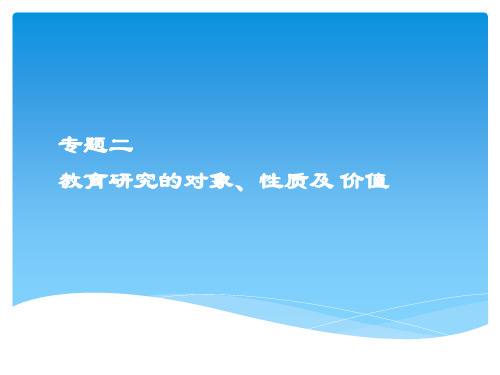 专题二

教育研究的对象、性质及 价值